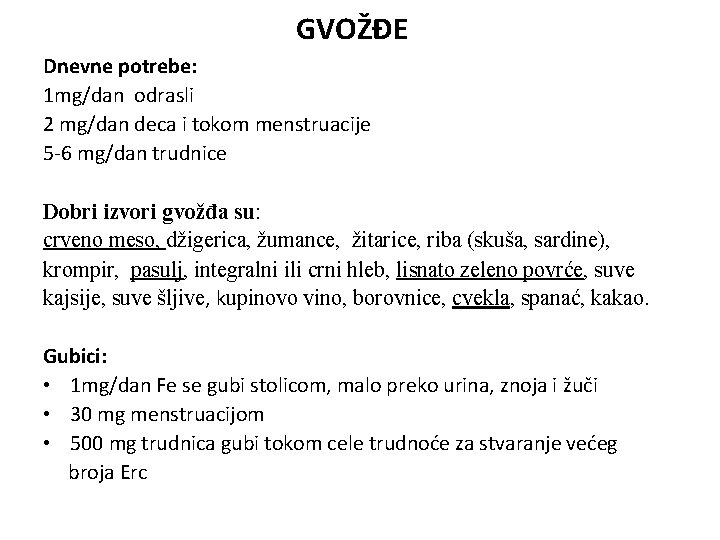 GVOŽĐE

Dnevne potrebe:
1mg/dan odrasli
2 mg/dan deca i tokom menstruacije
5-6 mg/dan trudnice

Dobri izvori gvožđa su:
crveno meso, džigerica, žumance, žitarice, riba (skuša, sardine), krompir, pasulj, integralni ili crni hleb, lisnato zeleno povrće, suve kajsije, suve šljive, kupinovo vino, borovnice, cvekla, spanać, kakao.

Gubici:
• 1mg/dan Fe se gubi stolicom, malo preko urina, znoja i žuči
• 30 mg menstruacijom
• 500 mg trudnica gubi tokom cele trudnoće za stvaranje većeg broja Erc